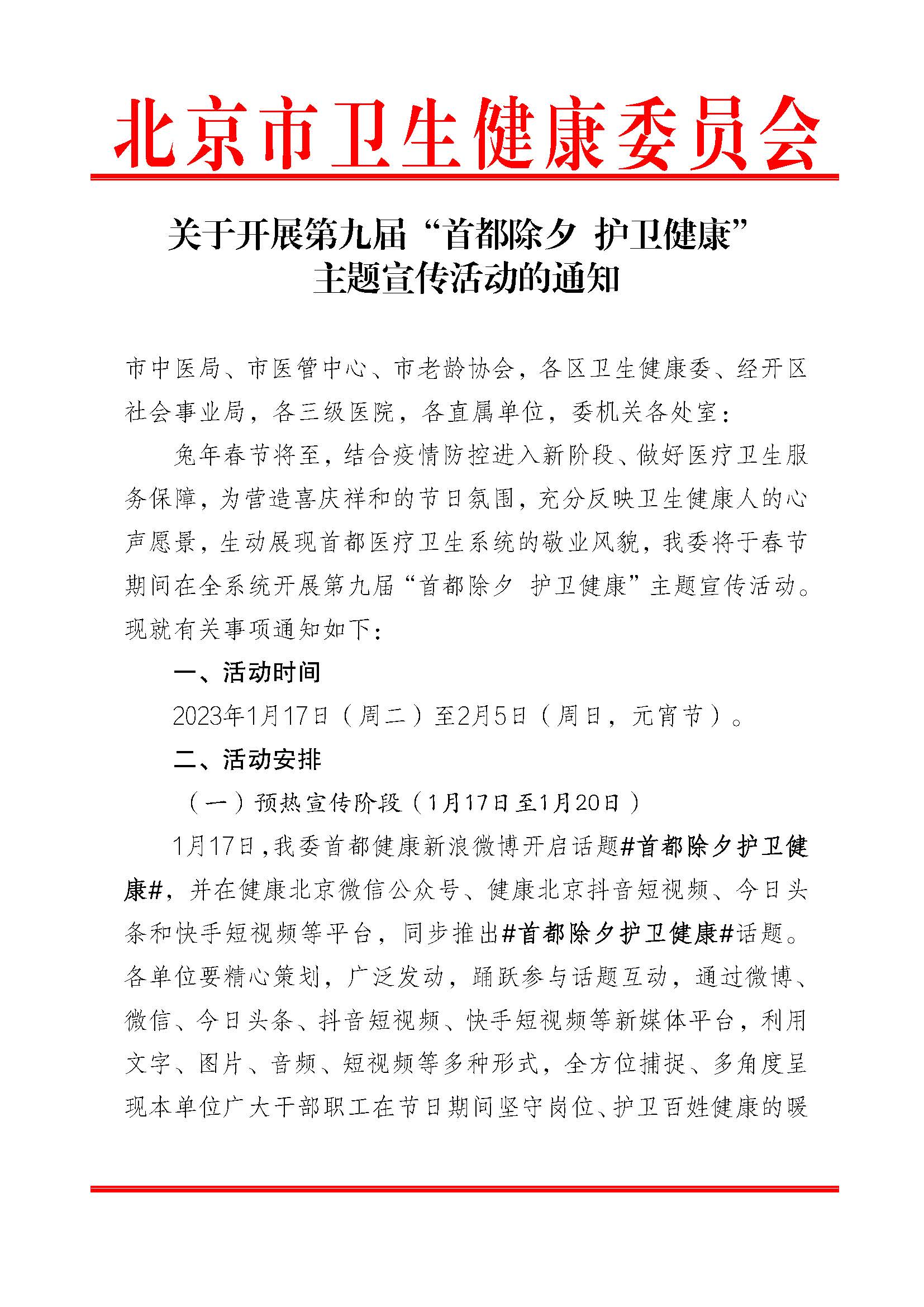 北京市卫生健康委员会

关于开展第九届“首都除夕 护卫健康”主题宣传活动的通知

市中医局、市医管中心、市老龄协会，各区卫生健康委、经开区社会事业局，各三级医院，各直属单位，委机关各处室：

兔年春节将至，结合疫情防控进入新阶段、做好医疗卫生服务保障，为营造喜庆祥和的节日氛围，充分反映卫生健康人的心声愿景，生动展现首都医疗卫生系统的敬业风貌，我委将于春节期间在全系统开展第九届“首都除夕 护卫健康”主题宣传活动。现就有关事项通知如下：

一、活动时间

2023年1月17日（周二）至2月5日（周日，元宵节）。

二、活动安排

（一）预热宣传阶段（1月17日至1月20日）

1月17日，我委首都健康新浪微博开启话题#首都除夕护卫健康#，并在健康北京微信公众号、健康北京抖音短视频、今日头条和快手短视频等平台，同步推出#首都除夕护卫健康#话题。各单位要精心策划，广泛发动，踊跃参与话题互动，通过微博、微信、今日头条、抖音短视频、快手短视频等新媒体平台，利用文字、图片、音频、短视频等多种形式，全方位捕捉、多角度呈现本单位广大干部职工在节日期间坚守岗位、护卫百姓健康的暖